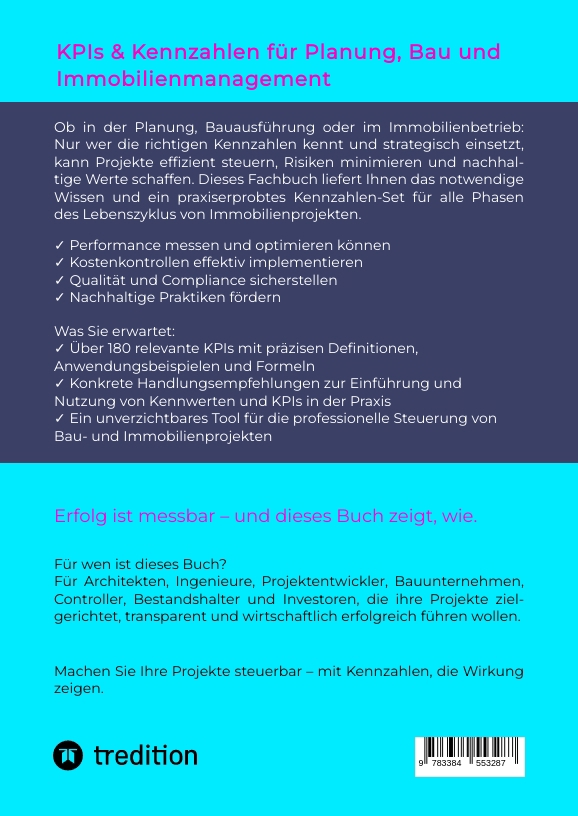 KPIs & Kennzahlen für Planung, Bau und Immobilienmanagement

Ob in der Planung, Bauausführung oder im Immobilienbetrieb: Nur wer die richtigen Kennzahlen kennt und strategisch einsetzt, kann Projekte effizient steuern, Risiken minimieren und nachhaltige Werte schaffen. Dieses Fachbuch liefert Ihnen das notwendige Wissen und ein praxiserprobtes Kennzahlen-Set für alle Phasen des Lebenszyklus von Immobilienprojekten.

✓ Performance messen und optimieren können
✓ Kostenkontrollen effektiv implementieren
✓ Qualität und Compliance sicherstellen
✓ Nachhaltige Praktiken fördern

Was Sie erwartet:
✓ Über 180 relevante KPIs mit präzisen Definitionen, Anwendungsbeispielen und Formeln
✓ Konkrete Handlungsempfehlungen zur Einführung und Nutzung von Kennwerten und KPIs in der Praxis
✓ Ein unverzichtbares Tool für die professionelle Steuerung von Bau- und Immobilienprojekten

Erfolg ist messbar – und dieses Buch zeigt, wie.

Für wen ist dieses Buch?
Für Architekten, Ingenieure, Projektentwickler, Bauunternehmen, Controller, Bestandshalter und Investoren, die ihre Projekte zielgerichtet, transparent und wirtschaftlich erfolgreich führen wollen.

Machen Sie Ihre Projekte steuerbar – mit Kennzahlen, die Wirkung zeigen.

tredition

9 783384 553287